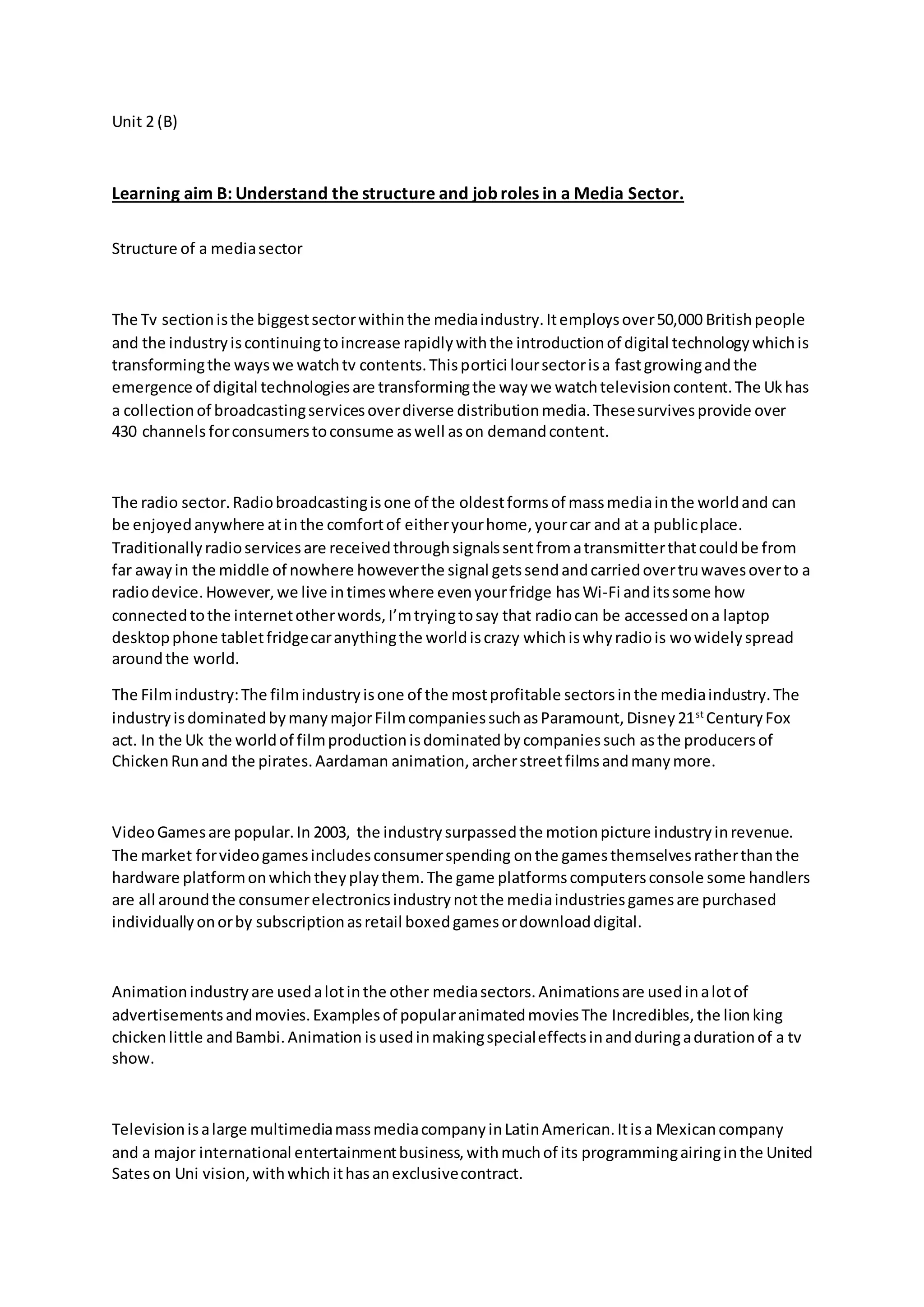 Unit 2 (B)

Learning aim B: Understand the structure and job roles in a Media Sector.

Structure of a media sector

The Tv section is the biggest sector within the media industry. It employs over 50,000 British people and the industry is continuing to increase rapidly with the introduction of digital technology which is transforming the ways we watch tv contents. This portici lour sector is a fast growing and the emergence of digital technologies are transforming the way we watch television content. The Uk has a collection of broadcasting services over diverse distribution media. These survives provide over 430 channels for consumers to consume as well as on demand content.

The radio sector. Radio broadcasting is one of the oldest forms of mass media in the world and can be enjoyed anywhere at in the comfort of either your home, your car and at a public place. Traditionally radio services are received through signals sent from a transmitter that could be from far away in the middle of nowhere however the signal gets send and carried over tru waves over to a radio device. However, we live in times where even your fridge has Wi-Fi and its some how connected to the internet other words, I'm trying to say that radio can be accessed on a laptop desktop phone tablet fridge car anything the world is crazy which is why radio is wo widely spread around the world.

The Film industry: The film industry is one of the most profitable sectors in the media industry. The industry is dominated by many major Film companies such as Paramount, Disney 21$^{st}$ Century Fox act. In the Uk the world of film production is dominated by companies such as the producers of Chicken Run and the pirates. Aardaman animation, archer street films and many more.

Video Games are popular. In 2003, the industry surpassed the motion picture industry in revenue. The market for video games includes consumer spending on the games themselves rather than the hardware platform on which they play them. The game platforms computers console some handlers are all around the consumer electronics industry not the media industries games are purchased individually on or by subscription as retail boxed games or download digital.

Animation industry are used a lot in the other media sectors. Animations are used in a lot of advertisements and movies. Examples of popular animated movies The Incredibles, the lion king chicken little and Bambi. Animation is used in making special effects in and during a duration of a tv show.

Television is a large multimedia mass media company in Latin American. It is a Mexican company and a major international entertainment business, with much of its programming airing in the United Sates on Uni vision, with which it has an exclusive contract.